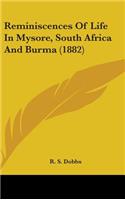 Reminiscences Of Life In Mysore, South Africa And Burma (1882)

R. S. Dobbs